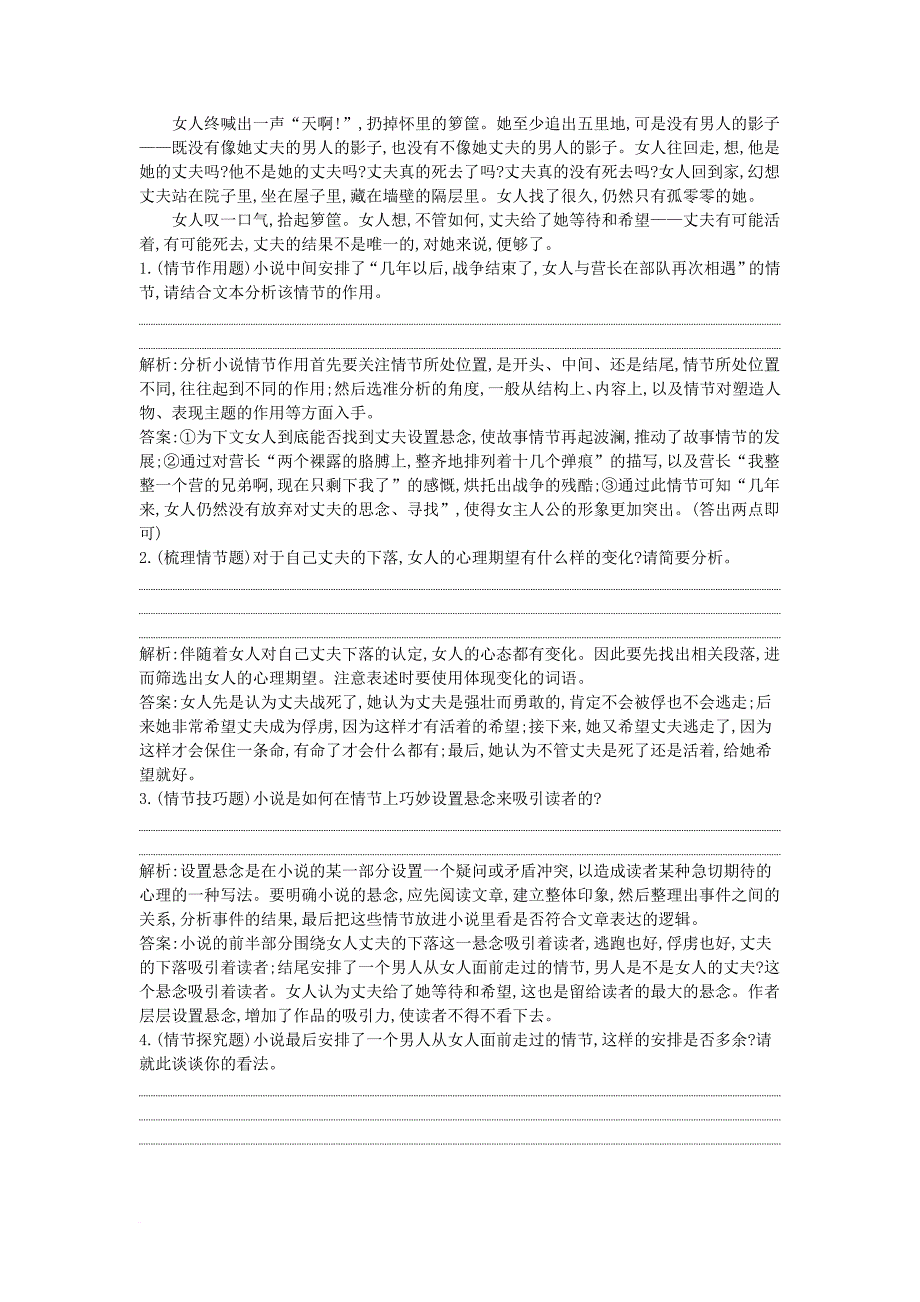 女人终喊出一声“天啊!”,扔掉怀里的箩筐。她至少追出五里地,可是没有男人的影子——既没有像她丈夫的男人的影子,也没有不像她丈夫的男人的影子。女人往回走,想,他是她的丈夫吗?他不是她的丈夫吗?丈夫真的死去了吗?丈夫真的没有死去吗?女人回到家,幻想丈夫站在院子里,坐在屋子里,藏在墙壁的隔层里。女人找了很久,仍然只有孤零零的她。

女人叹一口气,拾起箩筐。女人想,不管如何,丈夫给了她等待和希望——丈夫有可能活着,有可能死去,丈夫的结果不是唯一的,对她来说,便够了。

1.(情节作用题)小说中间安排了“几年以后,战争结束了,女人与营长在部队再次相遇”的情节,请结合文本分析该情节的作用。

解析:分析小说情节作用首先要关注情节所处位置,是开头、中间、还是结尾,情节所处位置不同,往往起到不同的作用;然后选准分析的角度,一般从结构上、内容上,以及情节对塑造人物、表现主题的作用等方面入手。

答案:①为下文女人到底能否找到丈夫设置悬念,使故事情节再起波澜,推动了故事情节的发展;②通过对营长“两个裸露的胳膊上,整齐地排列着十几个弹痕”的描写,以及营长“我整整一个营的兄弟啊,现在只剩下我了”的感慨,烘托出战争的残酷;③通过此情节可知“几年来,女人仍然没有放弃对丈夫的思念、寻找”,使得女主人公的形象更加突出。(答出两点即可)

2.(梳理情节题)对于自己丈夫的下落,女人的心理期望有什么样的变化?请简要分析。

解析:伴随着女人对自己丈夫下落的认定,女人的心态都有变化。因此要先找出相关段落,进而筛选出女人的心理期望。注意表述时要使用体现变化的词语。

答案:女人先是认为丈夫战死了,她认为丈夫是强壮而勇敢的,肯定不会被俘也不会逃走;后来她非常希望丈夫成为俘虏,因为这样才有活着的希望;接下来,她又希望丈夫逃走了,因为这样才会保住一条命,有命了才会什么都有;最后,她认为不管丈夫是死了还是活着,给她希望就好。

3.(情节技巧题)小说是如何在情节上巧妙设置悬念来吸引读者的?

解析:设置悬念是在小说的某一部分设置一个疑问或矛盾冲突,以造成读者某种急切期待的心理的一种写法。要明确小说的悬念,应先阅读文章,建立整体印象,然后整理出事件之间的关系,分析事件的结果,最后把这些情节放进小说里看是否符合文章表达的逻辑。

答案:小说的前半部分围绕女人丈夫的下落这一悬念吸引着读者,逃跑也好,俘虏也好,丈夫的下落吸引着读者;结尾安排了一个男人从女人面前走过的情节,男人是不是女人的丈夫?这个悬念吸引着读者。女人认为丈夫给了她等待和希望,这也是留给读者的最大的悬念。作者层层设置悬念,增加了作品的吸引力,使读者不得不看下去。

4.(情节探究题)小说最后安排了一个男人从女人面前走过的情节,这样的安排是否多余?请就此谈谈你的看法。